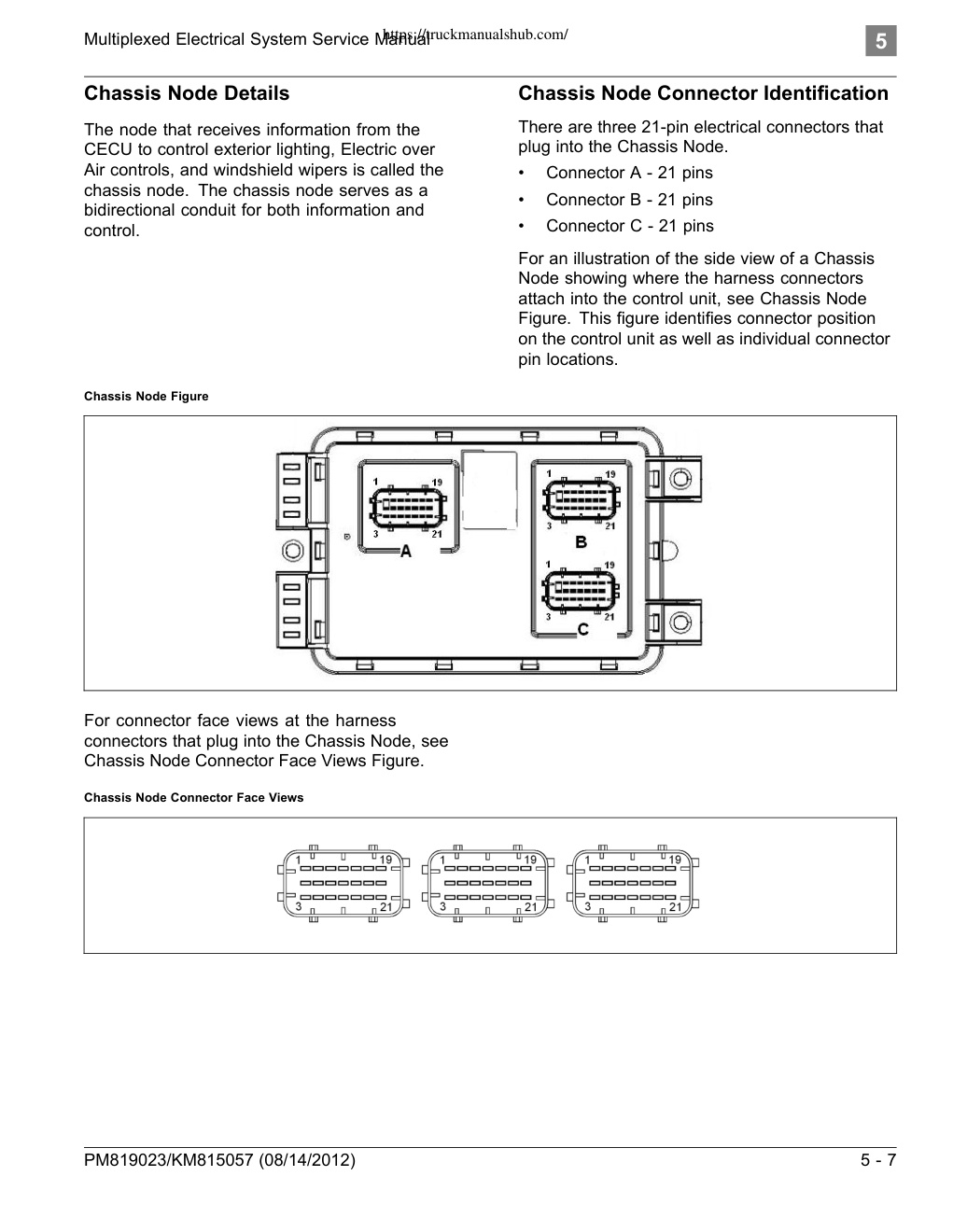 Multiplexed Electrical System Service Manual https://truckmanualshub.com/

5

Chassis Node Details

The node that receives information from the CECU to control exterior lighting, Electric over Air controls, and windshield wipers is called the chassis node. The chassis node serves as a bidirectional conduit for both information and control.

Chassis Node Connector Identification

There are three 21-pin electrical connectors that plug into the Chassis Node.

• Connector A - 21 pins
• Connector B - 21 pins
• Connector C - 21 pins

For an illustration of the side view of a Chassis Node showing where the harness connectors attach into the control unit, see Chassis Node Figure. This figure identifies connector position on the control unit as well as individual connector pin locations.

Chassis Node Figure

1 19
3 21
A
1 19
3 21
B
1 19
3 21
C

For connector face views at the harness connectors that plug into the Chassis Node, see Chassis Node Connector Face Views Figure.

Chassis Node Connector Face Views

1 19
3 21
1 19
3 21
1 19
3 21

PM819023/KM815057 (08/14/2012)

5 - 7